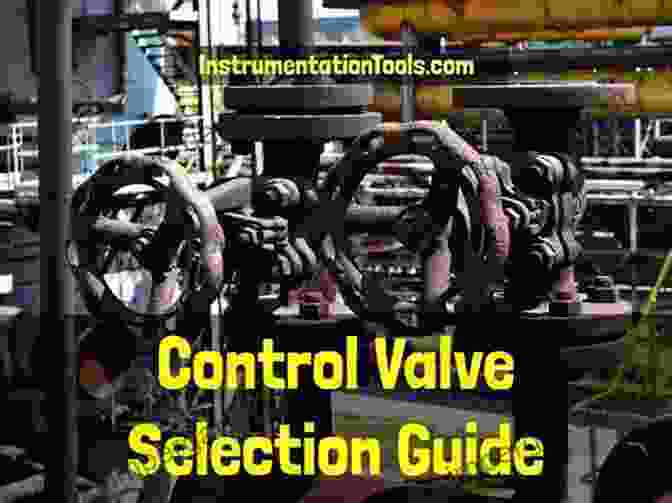 InstrumentationTools.com

Control Valve
Selection Guide